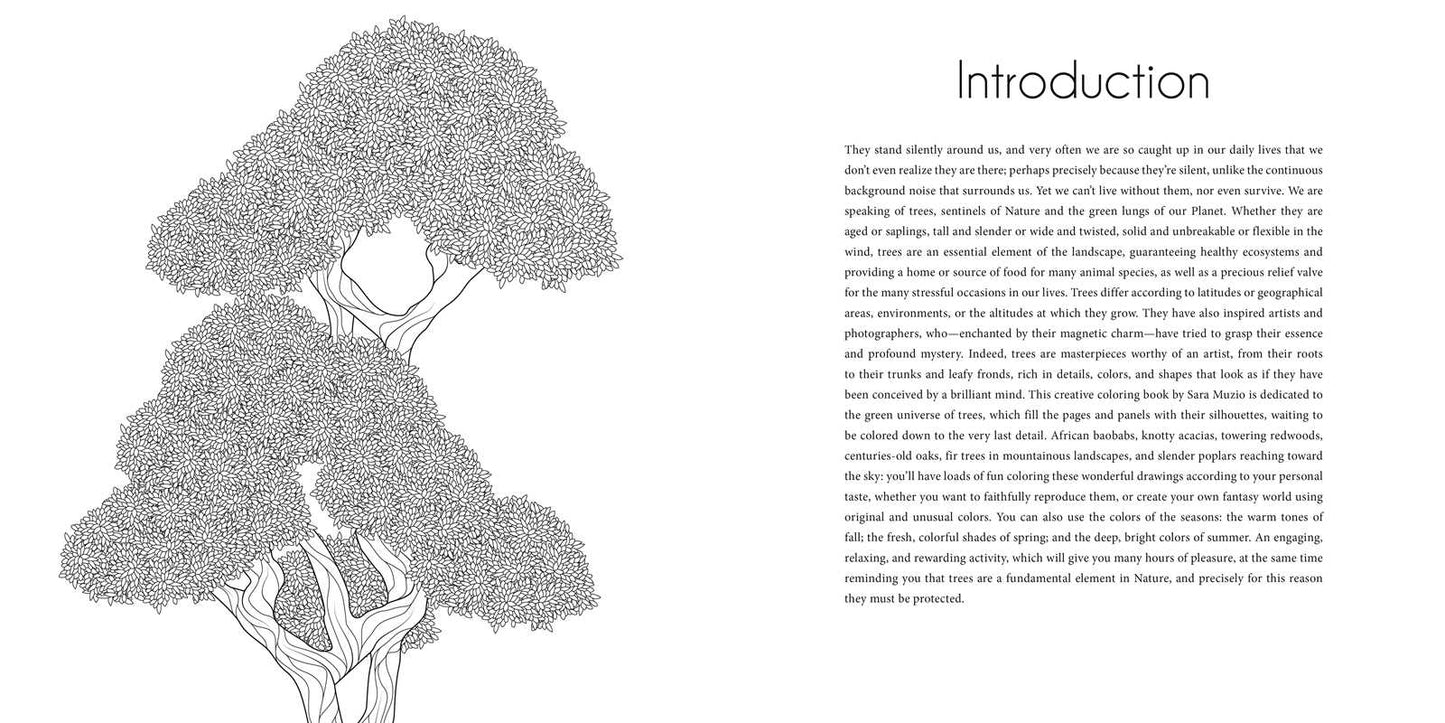 Introduction

They stand silently around us, and very often we are so caught up in our daily lives that we don't even realize they are there; perhaps precisely because they're silent, unlike the continuous background noise that surrounds us. Yet we can't live without them, nor even survive. We are speaking of trees, sentinels of Nature and the green lungs of our Planet. Whether they are aged or saplings, tall and slender or wide and twisted, solid and unbreakable or flexible in the wind, trees are an essential element of the landscape, guaranteeing healthy ecosystems and providing a home or source of food for many animal species, as well as a precious relief valve for the many stressful occasions in our lives. Trees differ according to latitudes or geographical areas, environments, or the altitudes at which they grow. They have also inspired artists and photographers, who—enchanted by their magnetic charm—have tried to grasp their essence and profound mystery. Indeed, trees are masterpieces worthy of an artist, from their roots to their trunks and leafy fronds, rich in details, colors, and shapes that look as if they have been conceived by a brilliant mind. This creative coloring book by Sara Muzio is dedicated to the green universe of trees, which fill the pages and panels with their silhouettes, waiting to be colored down to the very last detail. African baobabs, knotty acacias, towering redwoods, centuries-old oaks, fir trees in mountainous landscapes, and slender poplars reaching toward the sky: you'll have loads of fun coloring these wonderful drawings according to your personal taste, whether you want to faithfully reproduce them, or create your own fantasy world using original and unusual colors. You can also use the colors of the seasons: the warm tones of fall; the fresh, colorful shades of spring; and the deep, bright colors of summer. An engaging, relaxing, and rewarding activity, which will give you many hours of pleasure, at the same time reminding you that trees are a fundamental element in Nature, and precisely for this reason they must be protected.